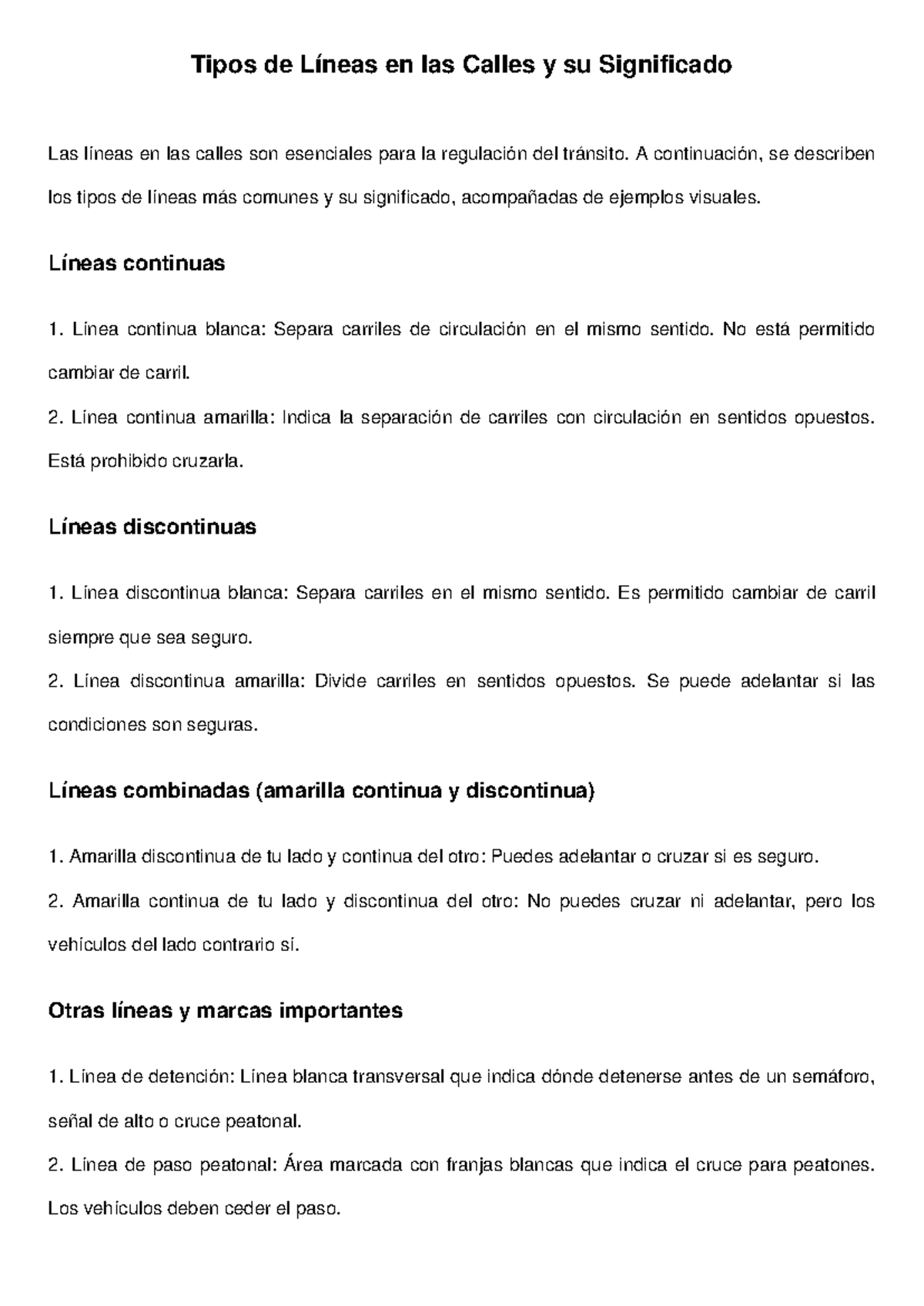 Tipos de Líneas en las Calles y su Significado

Las líneas en las calles son esenciales para la regulación del tránsito. A continuación, se describen los tipos de líneas más comunes y su significado, acompañadas de ejemplos visuales.

Líneas continuas

1. Línea continua blanca: Separa carriles de circulación en el mismo sentido. No está permitido cambiar de carril.
2. Línea continua amarilla: Indica la separación de carriles con circulación en sentidos opuestos. Está prohibido cruzarla.

Líneas discontinuas

1. Línea discontinua blanca: Separa carriles en el mismo sentido. Es permitido cambiar de carril siempre que sea seguro.
2. Línea discontinua amarilla: Divide carriles en sentidos opuestos. Se puede adelantar si las condiciones son seguras.

Líneas combinadas (amarilla continua y discontinua)

1. Amarilla discontinua de tu lado y continua del otro: Puedes adelantar o cruzar si es seguro.
2. Amarilla continua de tu lado y discontinua del otro: No puedes cruzar ni adelantar, pero los vehículos del lado contrario sí.

Otras líneas y marcas importantes

1. Línea de detención: Línea blanca transversal que indica dónde detenerse antes de un semáforo, señal de alto o cruce peatonal.
2. Línea de paso peatonal: Área marcada con franjas blancas que indica el cruce para peatones. Los vehículos deben ceder el paso.